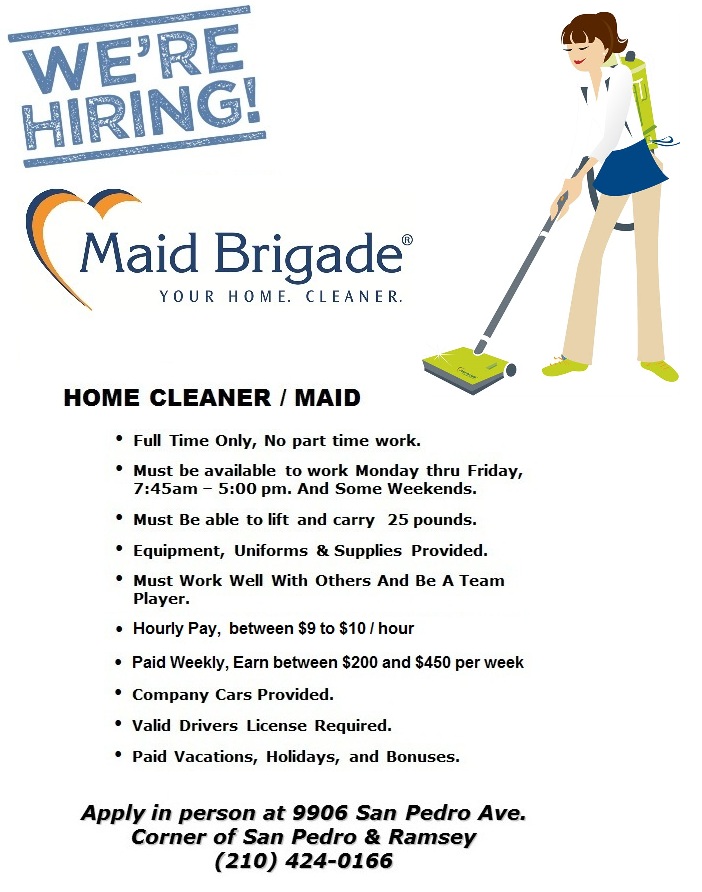 WE'RE HIRING!

Maid Brigade®
YOUR HOME. CLEANER.

HOME CLEANER / MAID

• Full Time Only, No part time work.
• Must be available to work Monday thru Friday, 7:45am – 5:00 pm. And Some Weekends.
• Must Be able to lift and carry 25 pounds.
• Equipment, Uniforms & Supplies Provided.
• Must Work Well With Others And Be A Team Player.
• Hourly Pay, between $9 to $10 / hour
• Paid Weekly, Earn between $200 and $450 per week
• Company Cars Provided.
• Valid Drivers License Required.
• Paid Vacations, Holidays, and Bonuses.

Apply in person at 9906 San Pedro Ave.
Corner of San Pedro & Ramsey
(210) 424-0166